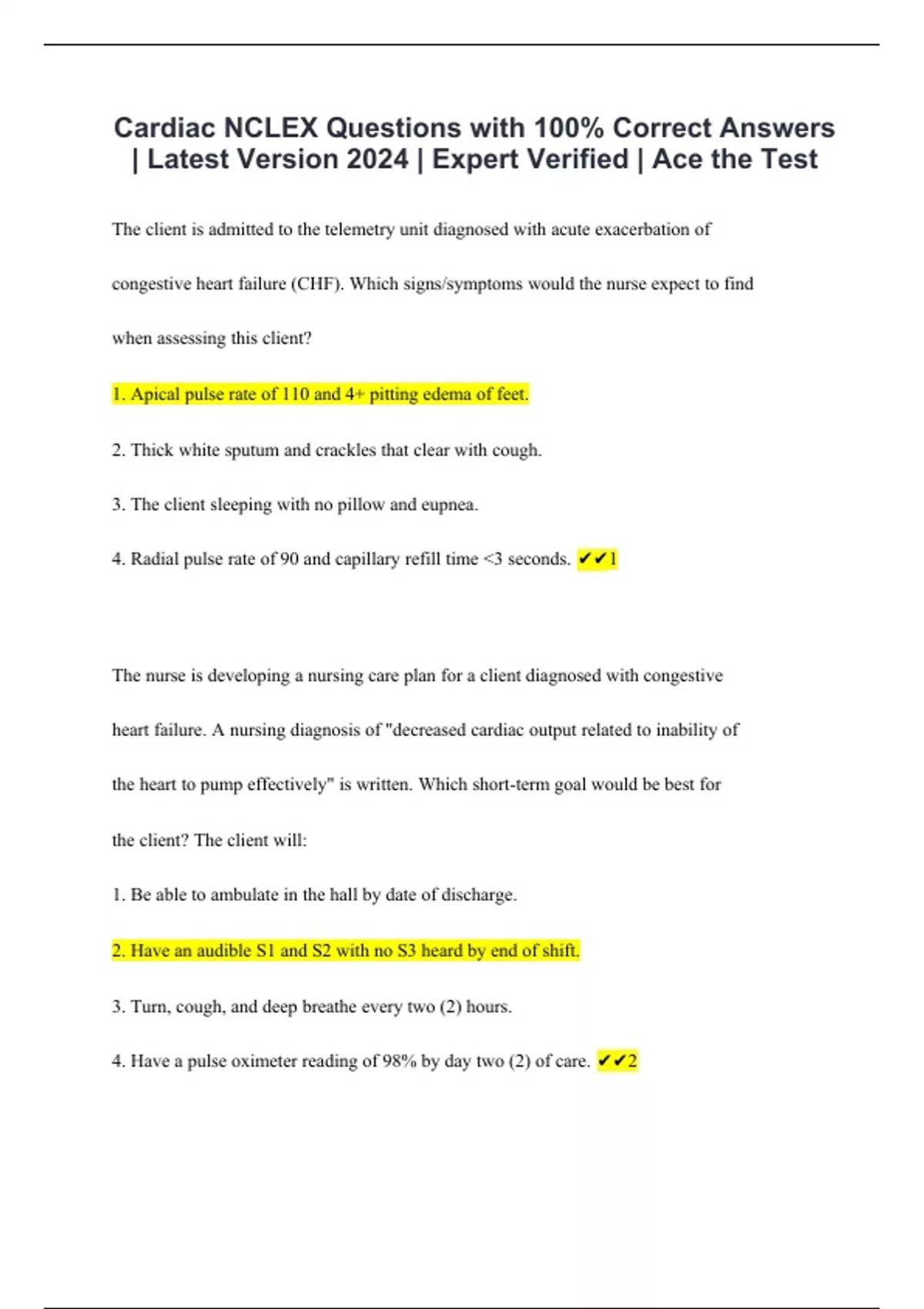 Cardiac NCLEX Questions with 100% Correct Answers | Latest Version 2024 | Expert Verified | Ace the Test

The client is admitted to the telemetry unit diagnosed with acute exacerbation of congestive heart failure (CHF). Which signs/symptoms would the nurse expect to find when assessing this client?

1. Apical pulse rate of 110 and 4+ pitting edema of feet.

2. Thick white sputum and crackles that clear with cough.

3. The client sleeping with no pillow and eupnea.

4. Radial pulse rate of 90 and capillary refill time <3 seconds. ✔✔1

The nurse is developing a nursing care plan for a client diagnosed with congestive heart failure. A nursing diagnosis of "decreased cardiac output related to inability of the heart to pump effectively" is written. Which short-term goal would be best for the client? The client will:

1. Be able to ambulate in the hall by date of discharge.

2. Have an audible S1 and S2 with no S3 heard by end of shift.

3. Turn, cough, and deep breathe every two (2) hours.

4. Have a pulse oximeter reading of 98% by day two (2) of care. ✔✔2